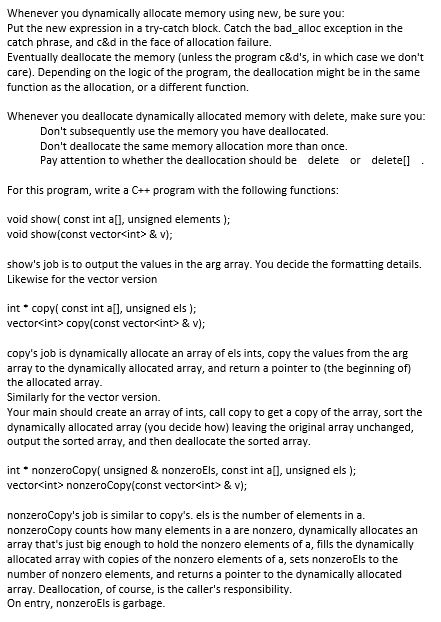 Whenever you dynamically allocate memory using new, be sure you:
Put the new expression in a try-catch block. Catch the bad_alloc exception in the catch phrase, and c&d in the face of allocation failure.
Eventually deallocate the memory (unless the program c&d's, in which case we don't care). Depending on the logic of the program, the deallocation might be in the same function as the allocation, or a different function.

Whenever you deallocate dynamically allocated memory with delete, make sure you:
Don't subsequently use the memory you have deallocated.
Don't deallocate the same memory allocation more than once.
Pay attention to whether the deallocation should be delete or delete[] .

For this program, write a C++ program with the following functions:

void show( const int a[], unsigned elements );
void show(const vector<int> & v);

show's job is to output the values in the arg array. You decide the formatting details. Likewise for the vector version

int * copy( const int a[], unsigned els );
vector<int> copy(const vector<int> & v);

copy's job is dynamically allocate an array of els ints, copy the values from the arg array to the dynamically allocated array, and return a pointer to (the beginning of) the allocated array.
Similarly for the vector version.
Your main should create an array of ints, call copy to get a copy of the array, sort the dynamically allocated array (you decide how) leaving the original array unchanged, output the sorted array, and then deallocate the sorted array.

int * nonzeroCopy( unsigned & nonzeroEls, const int a[], unsigned els );
vector<int> nonzeroCopy(const vector<int> & v);

nonzeroCopy's job is similar to copy's. els is the number of elements in a. nonzeroCopy counts how many elements in a are nonzero, dynamically allocates an array that's just big enough to hold the nonzero elements of a, fills the dynamically allocated array with copies of the nonzero elements of a, sets nonzeroEls to the number of nonzero elements, and returns a pointer to the dynamically allocated array. Deallocation, of course, is the caller's responsibility.
On entry, nonzeroEls is garbage.